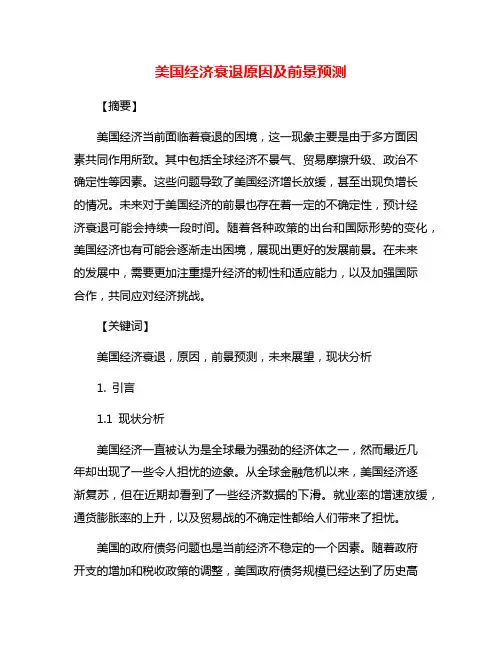 美国经济衰退原因及前景预测

【摘要】

美国经济当前面临着衰退的困境，这一现象主要是由于多方面因素共同作用所致。其中包括全球经济不景气、贸易摩擦升级、政治不确定性等因素。这些问题导致了美国经济增长放缓，甚至出现负增长的情况。未来对于美国经济的前景也存在着一定的不确定性，预计经济衰退可能会持续一段时间。随着各种政策的出台和国际形势的变化，美国经济也有可能会逐渐走出困境，展现出更好的发展前景。在未来的发展中，需要更加注重提升经济的韧性和适应能力，以及加强国际合作，共同应对经济挑战。

【关键词】

美国经济衰退，原因，前景预测，未来展望，现状分析

1. 引言

1.1 现状分析

美国经济一直被认为是全球最为强劲的经济体之一，然而最近几年却出现了一些令人担忧的迹象。从全球金融危机以来，美国经济逐渐复苏，但在近期却看到了一些经济数据的下滑。就业率的增速放缓，通货膨胀率的上升，以及贸易战的不确定性都给人们带来了担忧。

美国的政府债务问题也是当前经济不稳定的一个因素。随着政府开支的增加和税收政策的调整，美国政府债务规模已经达到了历史高